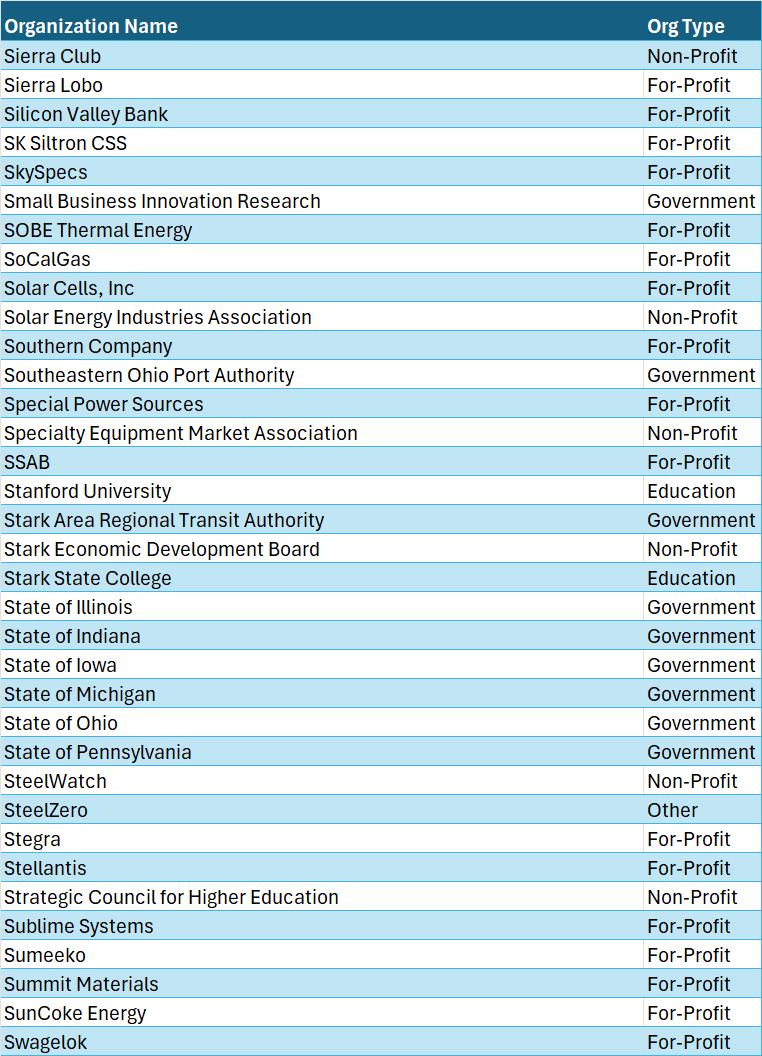 | Organization Name | Org Type |
|---|---|
| Sierra Club | Non-Profit |
| Sierra Lobo | For-Profit |
| Silicon Valley Bank | For-Profit |
| SK Siltron CSS | For-Profit |
| SkySpecs | For-Profit |
| Small Business Innovation Research | Government |
| SOBE Thermal Energy | For-Profit |
| SoCalGas | For-Profit |
| Solar Cells, Inc | For-Profit |
| Solar Energy Industries Association | Non-Profit |
| Southern Company | For-Profit |
| Southeastern Ohio Port Authority | Government |
| Special Power Sources | For-Profit |
| Specialty Equipment Market Association | Non-Profit |
| SSAB | For-Profit |
| Stanford University | Education |
| Stark Area Regional Transit Authority | Government |
| Stark Economic Development Board | Non-Profit |
| Stark State College | Education |
| State of Illinois | Government |
| State of Indiana | Government |
| State of Iowa | Government |
| State of Michigan | Government |
| State of Ohio | Government |
| State of Pennsylvania | Government |
| SteelWatch | Non-Profit |
| SteelZero | Other |
| Stegra | For-Profit |
| Stellantis | For-Profit |
| Strategic Council for Higher Education | Non-Profit |
| Sublime Systems | For-Profit |
| Sumeeko | For-Profit |
| Summit Materials | For-Profit |
| SunCoke Energy | For-Profit |
| Swagelok | For-Profit |